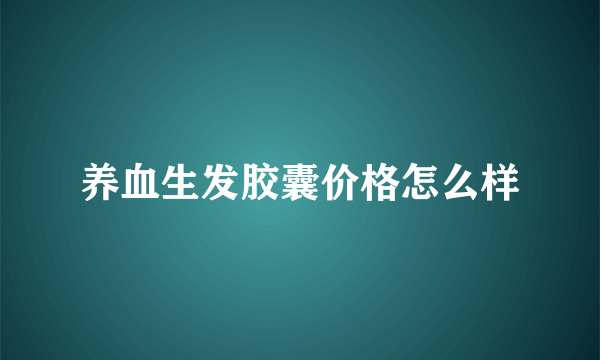 养血生发胶囊价格怎么样